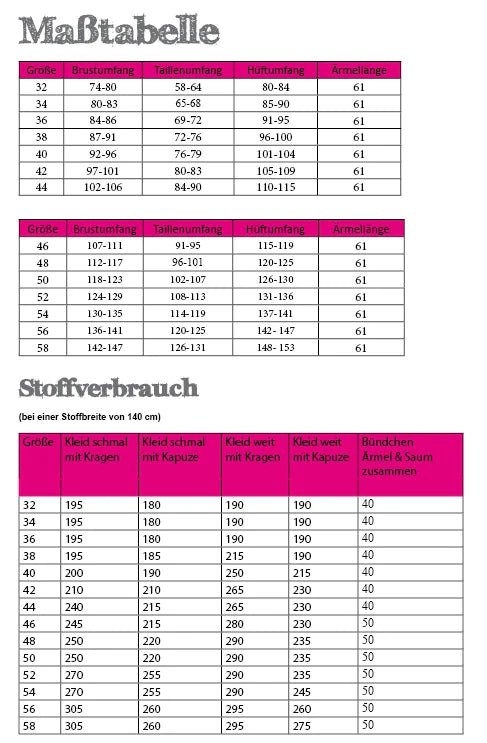 Maßtabelle

| Größe | Brustumfang | Taillenumfang | Hüftumfang | Ärmellänge |
|---|---|---|---|---|
| 32 | 74-80 | 58-64 | 80-84 | 61 |
| 34 | 80-83 | 65-68 | 85-90 | 61 |
| 36 | 84-86 | 69-72 | 91-95 | 61 |
| 38 | 87-91 | 72-76 | 96-100 | 61 |
| 40 | 92-96 | 76-79 | 101-104 | 61 |
| 42 | 97-101 | 80-83 | 105-109 | 61 |
| 44 | 102-106 | 84-90 | 110-115 | 61 |

| Größe | Brustumfang | Taillenumfang | Hüftumfang | Ärmellänge |
|---|---|---|---|---|
| 46 | 107-111 | 91-95 | 115-119 | 61 |
| 48 | 112-117 | 96-101 | 120-125 | 61 |
| 50 | 118-123 | 102-107 | 126-130 | 61 |
| 52 | 124-129 | 108-113 | 131-136 | 61 |
| 54 | 130-135 | 114-119 | 137-141 | 61 |
| 56 | 136-141 | 120-125 | 142- 147 | 61 |
| 58 | 142-147 | 126-131 | 148- 153 | 61 |

Stoffverbrauch

(bei einer Stoffbreite von 140 cm)

| Größe | Kleid schmal mit Kragen | Kleid schmal mit Kapuze | Kleid weit mit Kragen | Kleid weit mit Kapuze | Bündchen Ärmel & Saum zusammen |
|---|---|---|---|---|---|
| 32 | 195 | 180 | 190 | 190 | 40 |
| 34 | 195 | 180 | 190 | 190 | 40 |
| 36 | 195 | 180 | 190 | 190 | 40 |
| 38 | 195 | 185 | 215 | 190 | 40 |
| 40 | 200 | 190 | 250 | 215 | 40 |
| 42 | 210 | 210 | 265 | 230 | 40 |
| 44 | 240 | 215 | 265 | 230 | 40 |
| 46 | 245 | 215 | 280 | 230 | 50 |
| 48 | 250 | 220 | 290 | 235 | 50 |
| 50 | 250 | 220 | 290 | 235 | 50 |
| 52 | 270 | 255 | 290 | 235 | 50 |
| 54 | 270 | 255 | 290 | 245 | 50 |
| 56 | 305 | 260 | 295 | 260 | 50 |
| 58 | 305 | 260 | 295 | 275 | 50 |